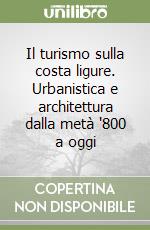 unilibro

Il turismo sulla costa ligure. Urbanistica e architettura dalla metà '800 a oggi

COPERTINA NON DISPONIBILE